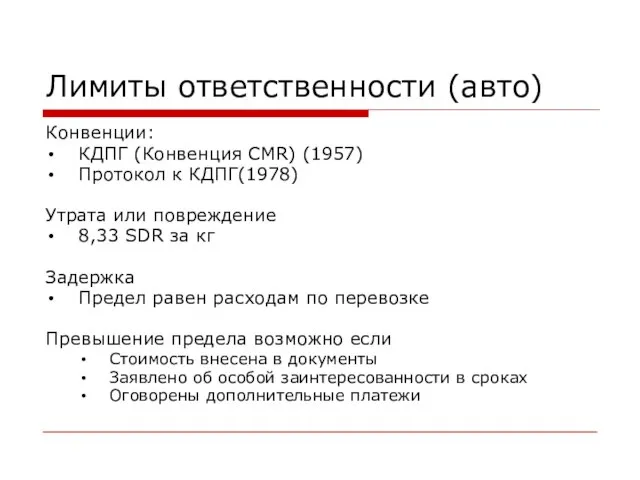 Лимиты ответственности (авто)

Конвенции:
• КДПГ (Конвенция CMR) (1957)
• Протокол к КДПГ(1978)

Утрата или повреждение
• 8,33 SDR за кг

Задержка
• Предел равен расходам по перевозке

Превышение предела возможно если
• Стоимость внесена в документы
• Заявлено об особой заинтересованности в сроках
• Оговорены дополнительные платежи